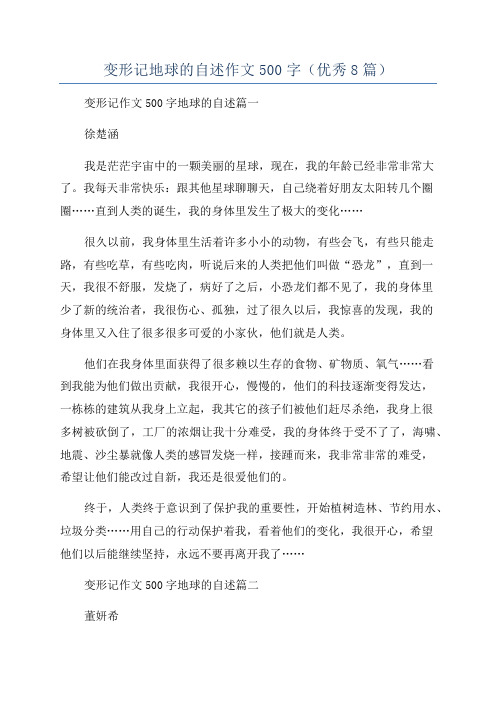 变形记地球的自述作文 500 字（优秀 8 篇）

变形记作文 500 字地球的自述篇一

徐楚涵

我是茫茫宇宙中的一颗美丽的星球，现在，我的年龄已经非常非常大了。我每天非常快乐：跟其他星球聊聊天，自己绕着好朋友太阳转几个圈圈……直到人类的诞生，我的身体里发生了极大的变化……

很久以前，我身体里生活着许多小小的动物，有些会飞，有些只能走路，有些吃草，有些吃肉，听说后来的人类把他们叫做“恐龙”，直到一天，我很不舒服，发烧了，病好了之后，小恐龙们都不见了，我的身体里少了新的统治者，我很伤心、孤独，过了很久以后，我惊喜的发现，我的身体里又入住了很多很多可爱的小家伙，他们就是人类。

他们在我身体里面获得了很多赖以生存的食物、矿物质、氧气……看到我能为他们做出贡献，我很开心，慢慢的，他们的科技逐渐变得发达，一栋栋的建筑从我身上立起，我其它的孩子们被他们赶尽杀绝，我身上很多树被砍倒了，工厂的浓烟让我十分难受，我的身体终于受不了了，海啸、地震、沙尘暴就像人类的感冒发烧一样，接踵而来，我非常非常的难受，希望让他们能改过自新，我还是很爱他们的。

终于，人类终于意识到了保护我的重要性，开始植树造林、节约用水、垃圾分类……用自己的行动保护着我，看着他们的变化，我很开心，希望他们以后能继续坚持，永远不要再离开我了……

变形记作文 500 字地球的自述篇二

董妍希